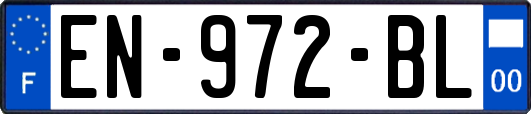 F
EN-972-BL
00